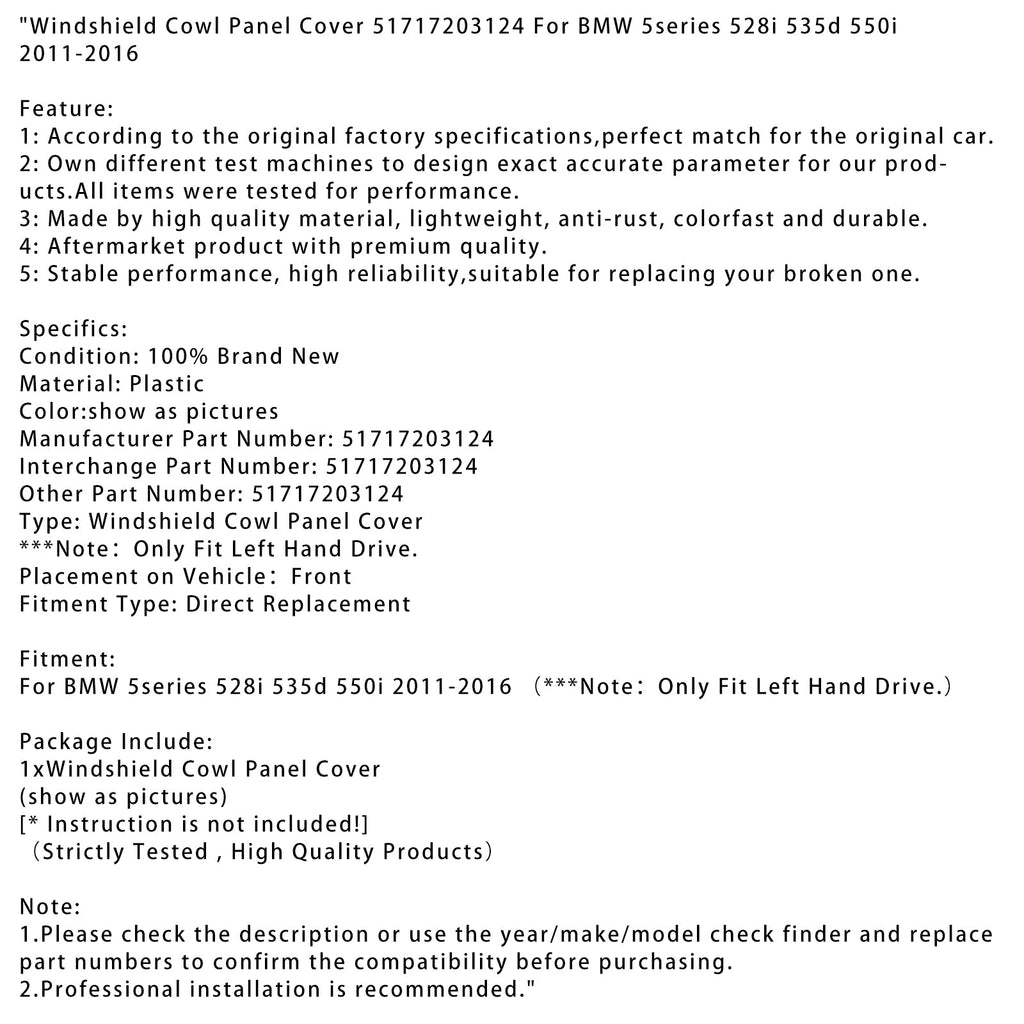 "Windshield Cowl Panel Cover 51717203124 For BMW 5series 528i 535d 550i 2011-2016

Feature:
1: According to the original factory specifications,perfect match for the original car.
2: Own different test machines to design exact accurate parameter for our products.All items were tested for performance.
3: Made by high quality material, lightweight, anti-rust, colorfast and durable.
4: Aftermarket product with premium quality.
5: Stable performance, high reliability,suitable for replacing your broken one.

Specifics:
Condition: 100% Brand New
Material: Plastic
Color:show as pictures
Manufacturer Part Number: 51717203124
Interchange Part Number: 51717203124
Other Part Number: 51717203124
Type: Windshield Cowl Panel Cover
***Note： Only Fit Left Hand Drive.
Placement on Vehicle： Front
Fitment Type: Direct Replacement

Fitment:
For BMW 5series 528i 535d 550i 2011-2016 （***Note： Only Fit Left Hand Drive.）

Package Include:
1xWindshield Cowl Panel Cover
(show as pictures)
[* Instruction is not included!]
（Strictly Tested , High Quality Products）

Note:
1.Please check the description or use the year/make/model check finder and replace part numbers to confirm the compatibility before purchasing.
2.Professional installation is recommended."